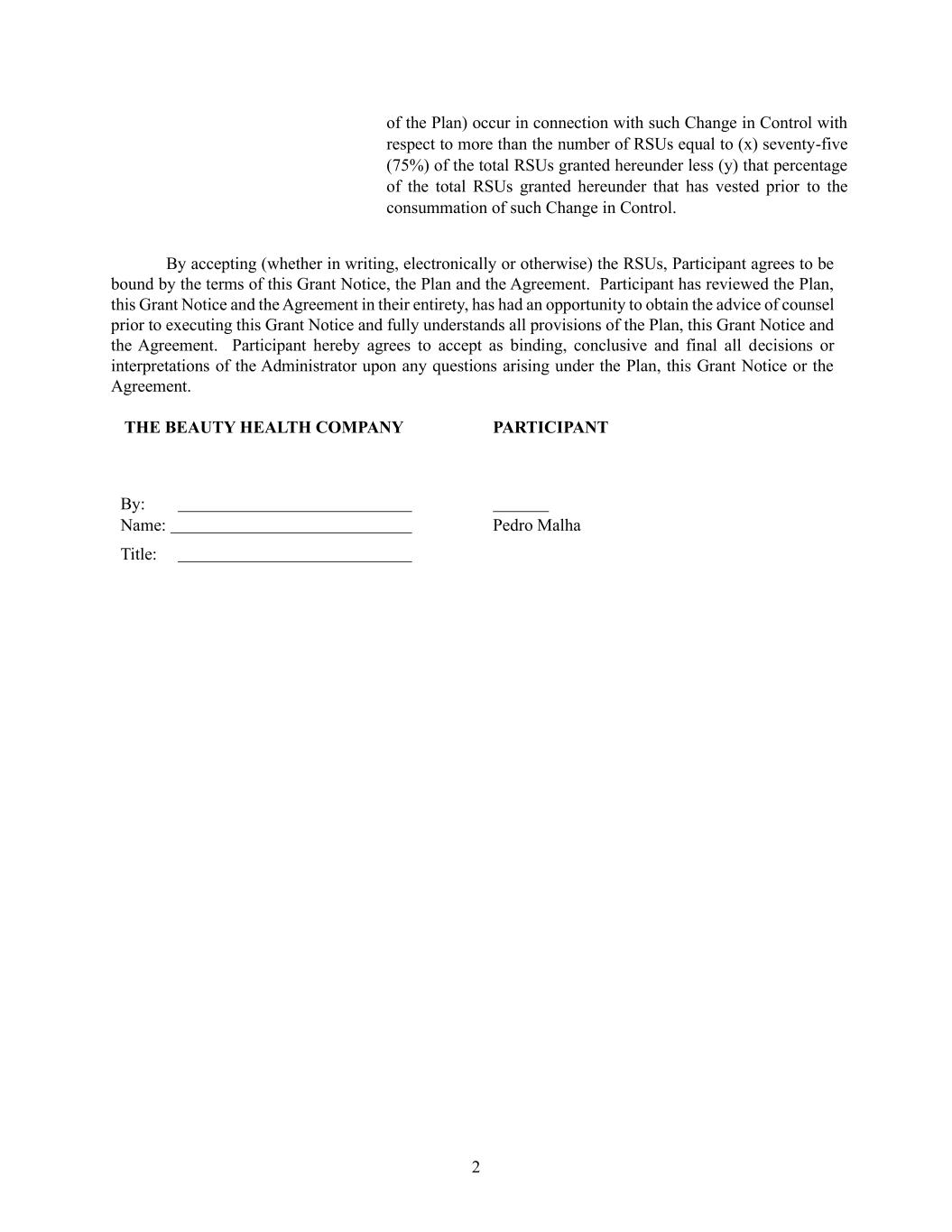 of the Plan) occur in connection with such Change in Control with respect to more than the number of RSUs equal to (x) seventy-five (75%) of the total RSUs granted hereunder less (y) that percentage of the total RSUs granted hereunder that has vested prior to the consummation of such Change in Control.

By accepting (whether in writing, electronically or otherwise) the RSUs, Participant agrees to be bound by the terms of this Grant Notice, the Plan and the Agreement. Participant has reviewed the Plan, this Grant Notice and the Agreement in their entirety, has had an opportunity to obtain the advice of counsel prior to executing this Grant Notice and fully understands all provisions of the Plan, this Grant Notice and the Agreement. Participant hereby agrees to accept as binding, conclusive and final all decisions or interpretations of the Administrator upon any questions arising under the Plan, this Grant Notice or the Agreement.

THE BEAUTY HEALTH COMPANY

By: ____________________________
Name: ____________________________
Title: ____________________________

PARTICIPANT

_______
Pedro Malha

2